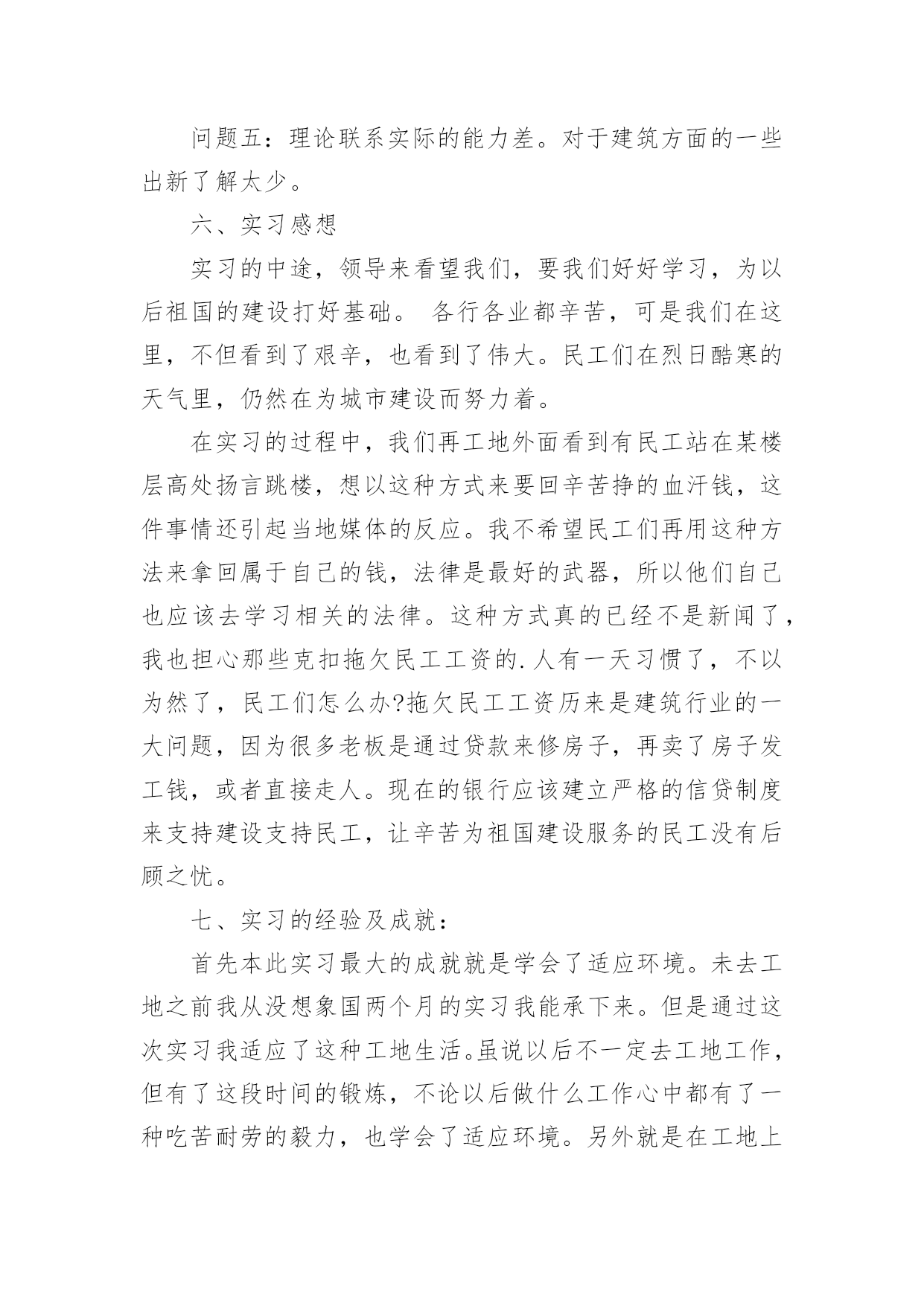 问题五：理论联系实际的能力差。对于建筑方面的一些出新了解太少。

六、实习感想

实习的中途，领导来看望我们，要我们好好学习，为以后祖国的建设打好基础。 各行各业都辛苦，可是我们在这里，不但看到了艰辛，也看到了伟大。民工们在烈日酷寒的天气里，仍然在为城市建设而努力着。

在实习的过程中，我们再工地外面看到有民工站在某楼层高处扬言跳楼，想以这种方式来要回辛苦挣的血汗钱，这件事情还引起当地媒体的反应。我不希望民工们再用这种方法来拿回属于自己的钱，法律是最好的武器，所以他们自己也应该去学习相关的法律。这种方式真的已经不是新闻了，我也担心那些克扣拖欠民工工资的.人有一天习惯了，不以为然了，民工们怎么办?拖欠民工工资历来是建筑行业的一大问题，因为很多老板是通过贷款来修房子，再卖了房子发工钱，或者直接走人。现在的银行应该建立严格的信贷制度来支持建设支持民工，让辛苦为祖国建设服务的民工没有后顾之忧。

七、实习的经验及成就：

首先本此实习最大的成就就是学会了适应环境。未去工地之前我从没想象国两个月的实习我能承下来。但是通过这次实习我适应了这种工地生活。虽说以后不一定去工地工作，但有了这段时间的锻炼，不论以后做什么工作心中都有了一种吃苦耐劳的毅力，也学会了适应环境。另外就是在工地上